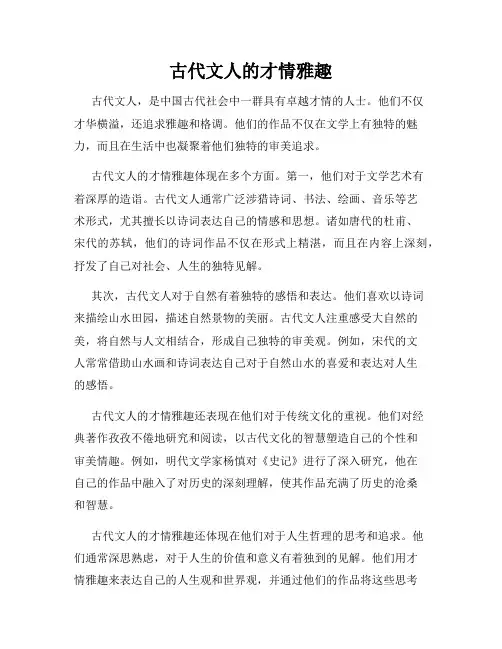 古代文人的才情雅趣

古代文人，是中国古代社会中一群具有卓越才情的人士。他们不仅才华横溢，还追求雅趣和格调。他们的作品不仅在文学上有独特的魅力，而且在生活中也凝聚着他们独特的审美追求。

古代文人的才情雅趣体现在多个方面。第一，他们对于文学艺术有着深厚的造诣。古代文人通常广泛涉猎诗词、书法、绘画、音乐等艺术形式，尤其擅长以诗词表达自己的情感和思想。诸如唐代的杜甫、宋代的苏轼，他们的诗词作品不仅在形式上精湛，而且在内容上深刻，抒发了自己对社会、人生的独特见解。

其次，古代文人对于自然有着独特的感悟和表达。他们喜欢以诗词来描绘山水田园，描述自然景物的美丽。古代文人注重感受大自然的美，将自然与人文相结合，形成自己独特的审美观。例如，宋代的文人常常借助山水画和诗词表达自己对于自然山水的喜爱和表达对人生的感悟。

古代文人的才情雅趣还表现在他们对于传统文化的重视。他们对经典著作孜孜不倦地研究和阅读，以古代文化的智慧塑造自己的个性和审美情趣。例如，明代文学家杨慎对《史记》进行了深入研究，他在自己的作品中融入了对历史的深刻理解，使其作品充满了历史的沧桑和智慧。

古代文人的才情雅趣还体现在他们对于人生哲理的思考和追求。他们通常深思熟虑，对于人生的价值和意义有着独到的见解。他们用才情雅趣来表达自己的人生观和世界观，并通过他们的作品将这些思考